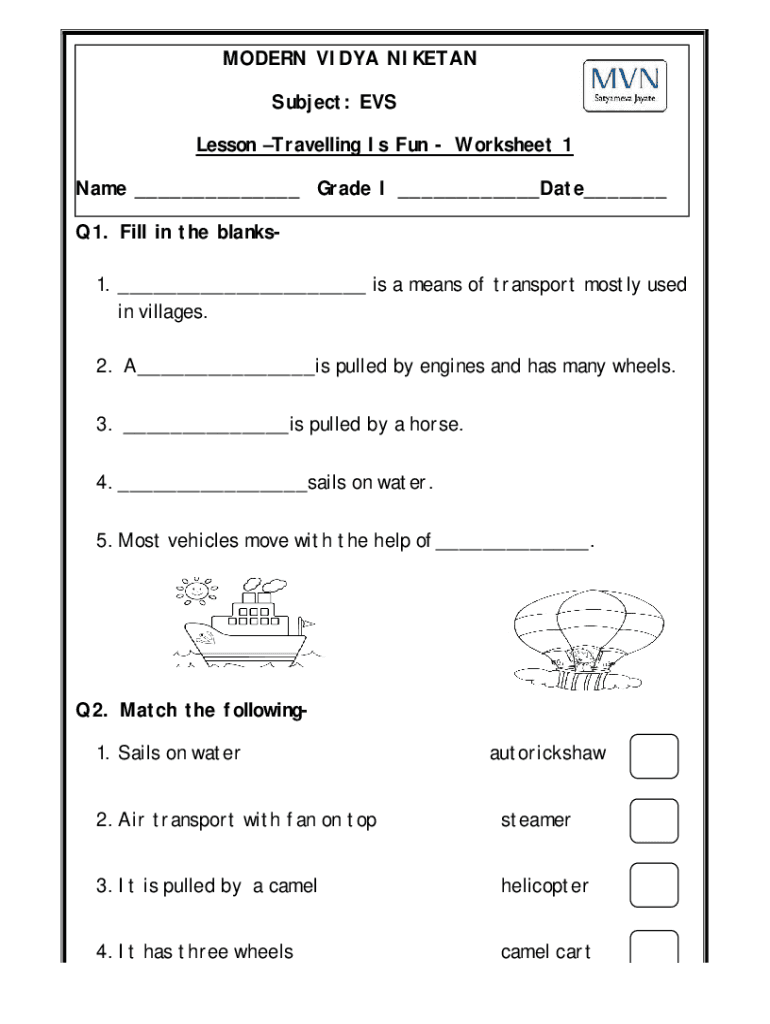 MODERN VIDYA NIKETAN

MVN
Satyameva Jayate

Subject: EVS

Lesson –Travelling Is Fun - Worksheet 1

Name _______________ Grade I _____________Date_______

Q1. Fill in the blanks-

1. _______________________ is a means of transport mostly used in villages.

2. A________________is pulled by engines and has many wheels.

3. _______________is pulled by a horse.

4. _________________sails on water.

5. Most vehicles move with the help of ______________.

Q2. Match the following-

1. Sails on water autorickshaw

2. Air transport with fan on top steamer

3. It is pulled by a camel helicopter

4. It has three wheels camel cart